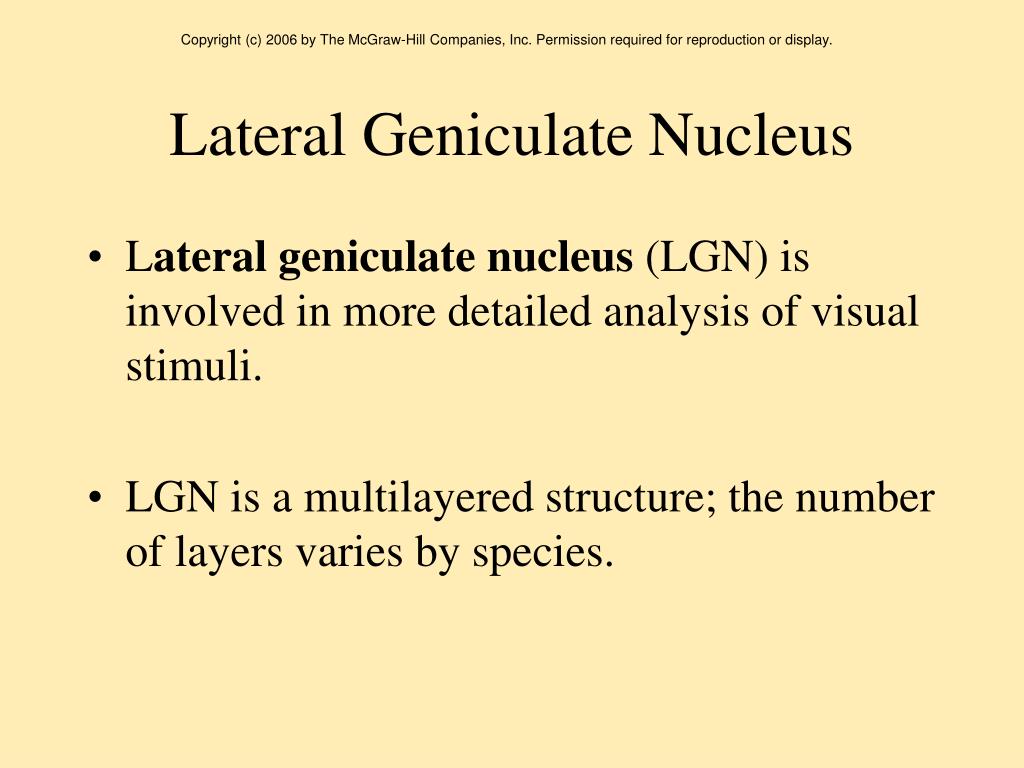 Copyright (c) 2006 by The McGraw-Hill Companies, Inc. Permission required for reproduction or display.

Lateral Geniculate Nucleus

• Lateral geniculate nucleus (LGN) is involved in more detailed analysis of visual stimuli.

• LGN is a multilayered structure; the number of layers varies by species.